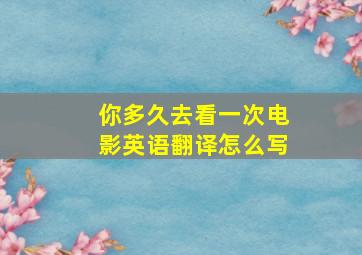 你多久去看一次电影英语翻译怎么写